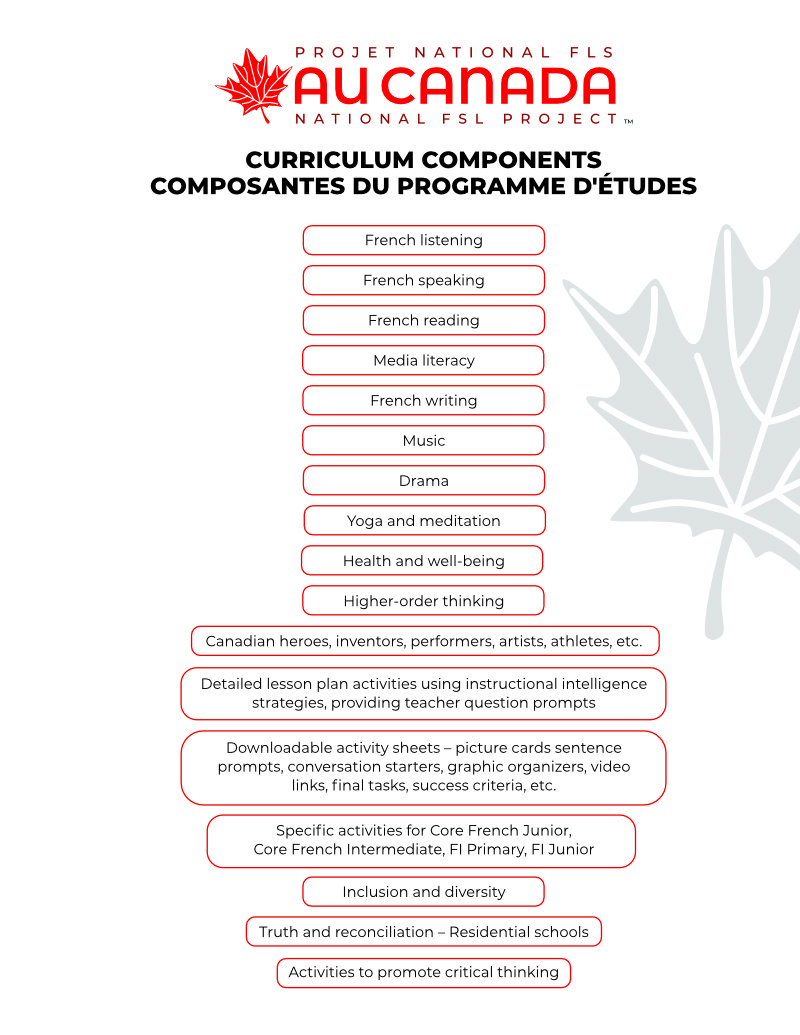 PROJET NATIONAL FLS
AU CANADA
NATIONAL FSL PROJECT ™

CURRICULUM COMPONENTS
COMPOSANTES DU PROGRAMME D'ÉTUDES

French listening

French speaking

French reading

Media literacy

French writing

Music

Drama

Yoga and meditation

Health and well-being

Higher-order thinking

Canadian heroes, inventors, performers, artists, athletes, etc.

Detailed lesson plan activities using instructional intelligence strategies, providing teacher question prompts

Downloadable activity sheets – picture cards sentence prompts, conversation starters, graphic organizers, video links, final tasks, success criteria, etc.

Specific activities for Core French Junior, Core French Intermediate, FI Primary, FI Junior

Inclusion and diversity

Truth and reconciliation – Residential schools

Activities to promote critical thinking